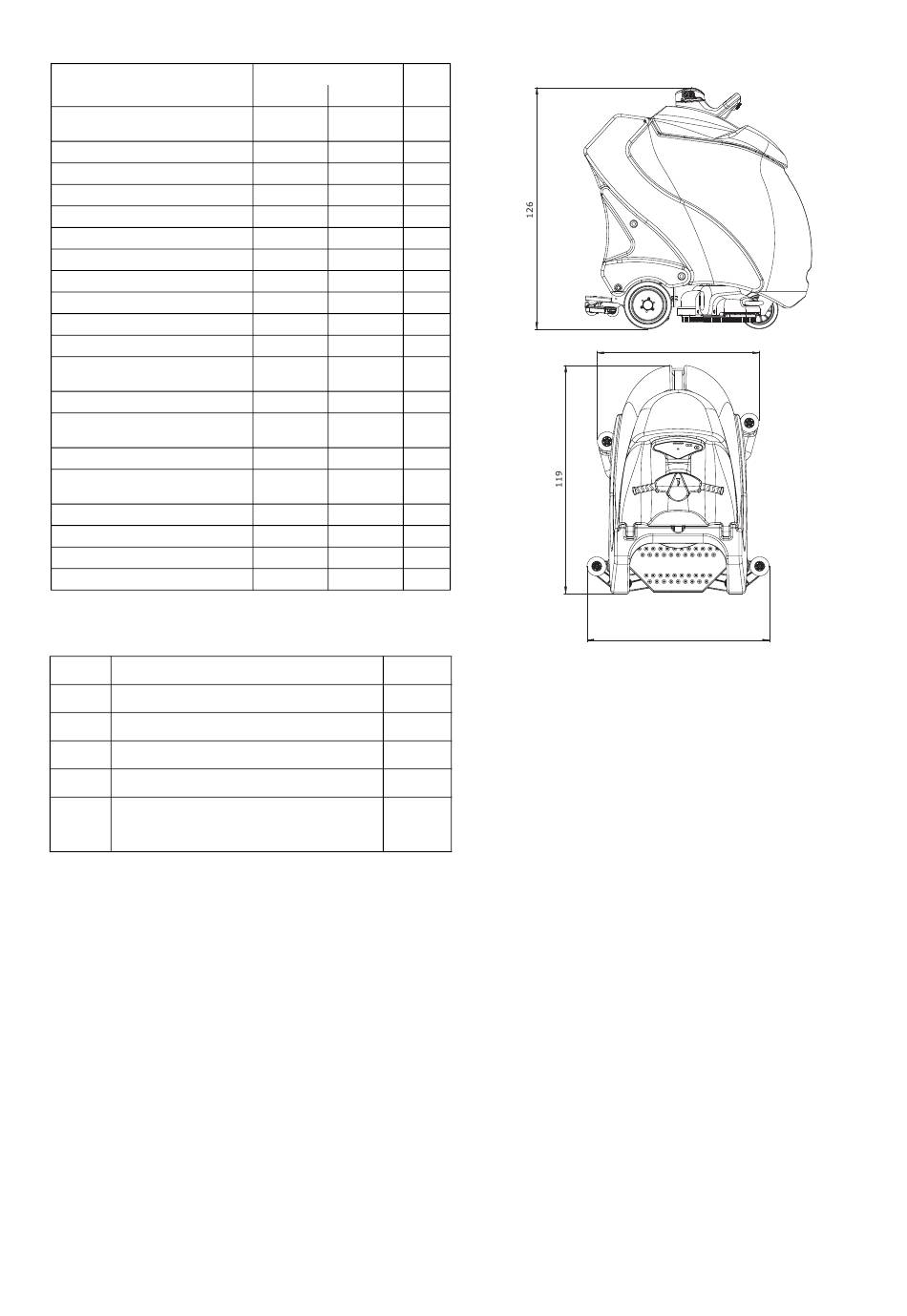 126

119